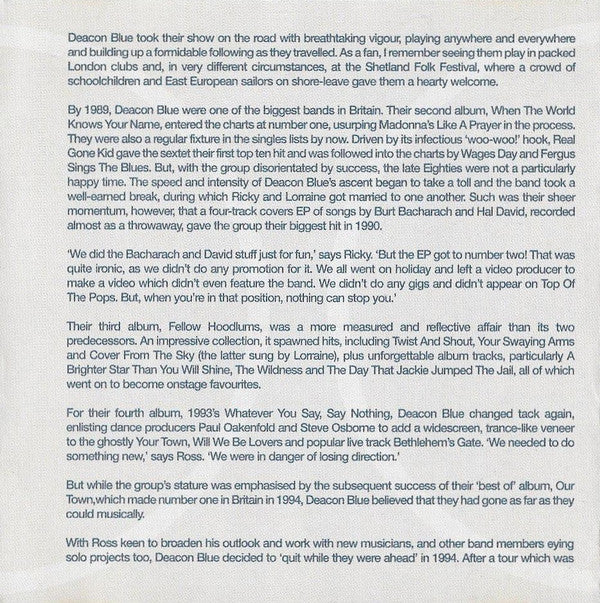 Deacon Blue took their show on the road with breathtaking vigour, playing anywhere and everywhere and building up a formidable following as they travelled. As a fan, I remember seeing them play in packed London clubs and, in very different circumstances, at the Shetland Folk Festival, where a crowd of schoolchildren and East European sailors on shore-leave gave them a hearty welcome.

By 1989, Deacon Blue were one of the biggest bands in Britain. Their second album, When The World Knows Your Name, entered the charts at number one, usurping Madonna's Like A Prayer in the process. They were also a regular fixture in the singles lists by now. Driven by its infectious 'woo-woo!' hook, Real Gone Kid gave the sextet their first top ten hit and was followed into the charts by Wages Day and Fergus Sings The Blues. But, with the group disorientated by success, the late Eighties were not a particularly happy time. The speed and intensity of Deacon Blue's ascent began to take a toll and the band took a well-earned break, during which Ricky and Lorraine got married to one another. Such was their sheer momentum, however, that a four-track covers EP of songs by Burt Bacharach and Hal David, recorded almost as a throwaway, gave the group their biggest hit in 1990.

'We did the Bacharach and David stuff just for fun,' says Ricky. 'But the EP got to number two! That was quite ironic, as we didn't do any promotion for it. We all went on holiday and left a video producer to make a video which didn't even feature the band. We didn't do any gigs and didn't appear on Top Of The Pops. But, when you're in that position, nothing can stop you.'

Their third album, Fellow Hoodlums, was a more measured and reflective affair than its two predecessors. An impressive collection, it spawned hits, including Twist And Shout, Your Swaying Arms and Cover From The Sky (the latter sung by Lorraine), plus unforgettable album tracks, particularly A Brighter Star Than You Will Shine, The Wildness and The Day That Jackie Jumped The Jail, all of which went on to become onstage favourites.

For their fourth album, 1993's Whatever You Say, Say Nothing, Deacon Blue changed tack again, enlisting dance producers Paul Oakenfold and Steve Osborne to add a widescreen, trance-like veneer to the ghostly Your Town, Will We Be Lovers and popular live track Bethlehem's Gate. 'We needed to do something new,' says Ross. 'We were in danger of losing direction.'

But while the group's stature was emphasised by the subsequent success of their 'best of' album, Our Town,which made number one in Britain in 1994, Deacon Blue believed that they had gone as far as they could musically.

With Ross keen to broaden his outlook and work with new musicians, and other band members eying solo projects too, Deacon Blue decided to 'quit while they were ahead' in 1994. After a tour which was